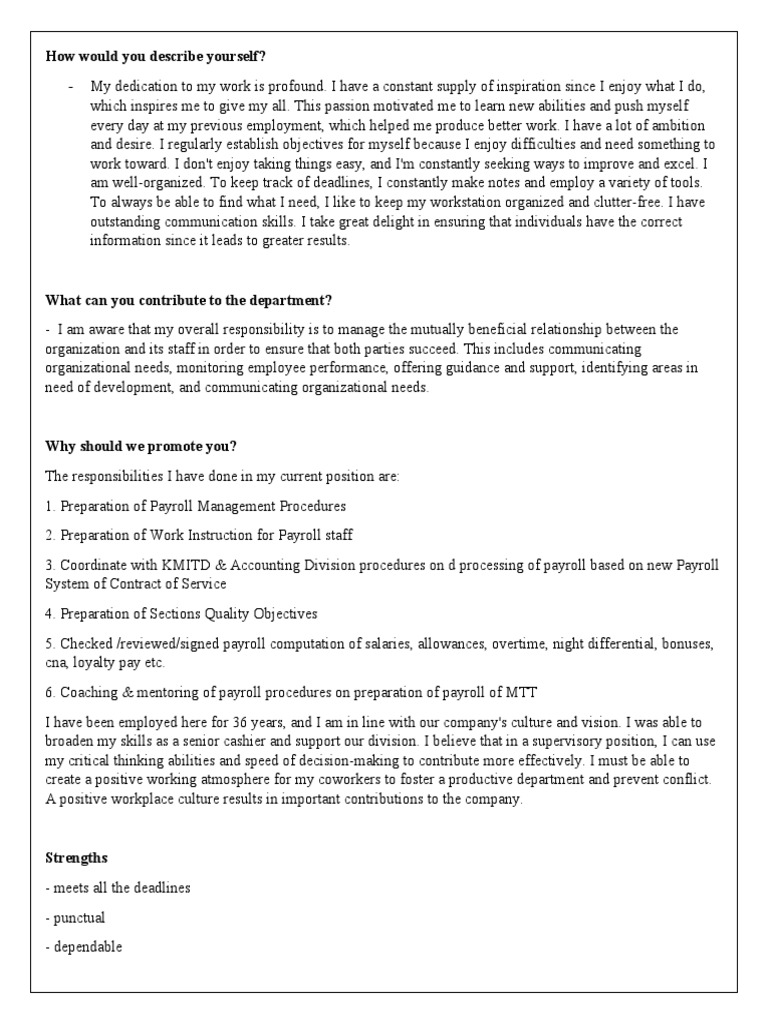 **How would you describe yourself?**

- My dedication to my work is profound. I have a constant supply of inspiration since I enjoy what I do, which inspires me to give my all. This passion motivated me to learn new abilities and push myself every day at my previous employment, which helped me produce better work. I have a lot of ambition and desire. I regularly establish objectives for myself because I enjoy difficulties and need something to work toward. I don't enjoy taking things easy, and I'm constantly seeking ways to improve and excel. I am well-organized. To keep track of deadlines, I constantly make notes and employ a variety of tools. To always be able to find what I need, I like to keep my workstation organized and clutter-free. I have outstanding communication skills. I take great delight in ensuring that individuals have the correct information since it leads to greater results.

**What can you contribute to the department?**

- I am aware that my overall responsibility is to manage the mutually beneficial relationship between the organization and its staff in order to ensure that both parties succeed. This includes communicating organizational needs, monitoring employee performance, offering guidance and support, identifying areas in need of development, and communicating organizational needs.

**Why should we promote you?**

The responsibilities I have done in my current position are:

1. Preparation of Payroll Management Procedures

2. Preparation of Work Instruction for Payroll staff

3. Coordinate with KMITD & Accounting Division procedures on d processing of payroll based on new Payroll System of Contract of Service

4. Preparation of Sections Quality Objectives

5. Checked /reviewed/signed payroll computation of salaries, allowances, overtime, night differential, bonuses, cna, loyalty pay etc.

6. Coaching & mentoring of payroll procedures on preparation of payroll of MTT

I have been employed here for 36 years, and I am in line with our company's culture and vision. I was able to broaden my skills as a senior cashier and support our division. I believe that in a supervisory position, I can use my critical thinking abilities and speed of decision-making to contribute more effectively. I must be able to create a positive working atmosphere for my coworkers to foster a productive department and prevent conflict. A positive workplace culture results in important contributions to the company.

**Strengths**

- meets all the deadlines

- punctual

- dependable